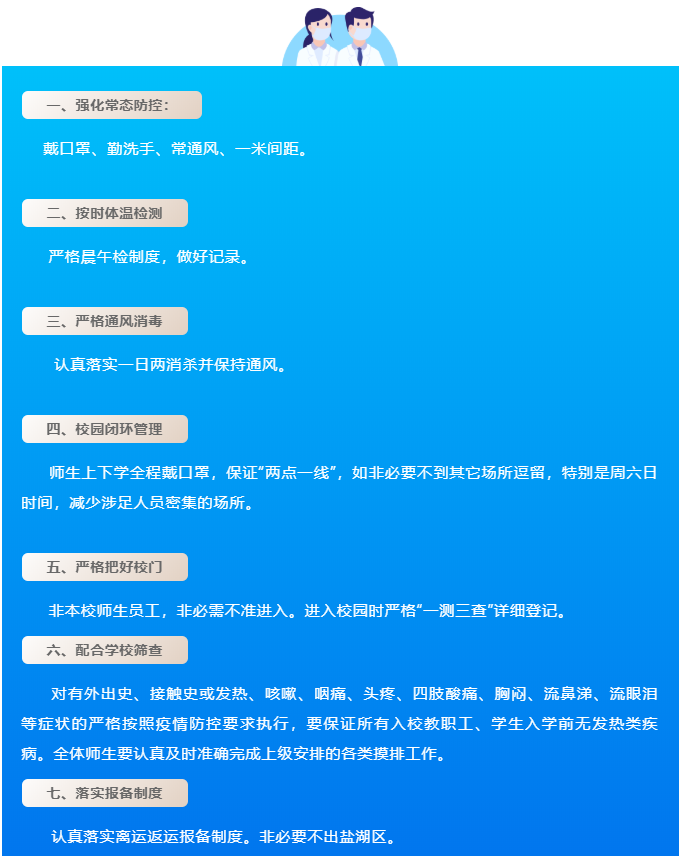 一、强化常态防控：

戴口罩、勤洗手、常通风、一米间距。

二、按时体温检测

严格晨午检制度，做好记录。

三、严格通风消毒

认真落实一日两消杀并保持通风。

四、校园闭环管理

师生上下学全程戴口罩，保证“两点一线”，如非必要不到其它场所逗留，特别是周六日时间，减少涉足人员密集的场所。

五、严格把好校门

非本校师生员工，非必需不准进入。进入校园时严格“一测三查”详细登记。

六、配合学校筛查

对有外出史、接触史或发热、咳嗽、咽痛、头疼、四肢酸痛、胸闷、流鼻涕、流眼泪等症状的严格按照疫情防控要求执行，要保证所有入校教职工、学生入学前无发热类疾病。全体师生要认真及时准确完成上级安排的各类摸排工作。

七、落实报备制度

认真落实离运返运报备制度。非必要不出盐湖区。